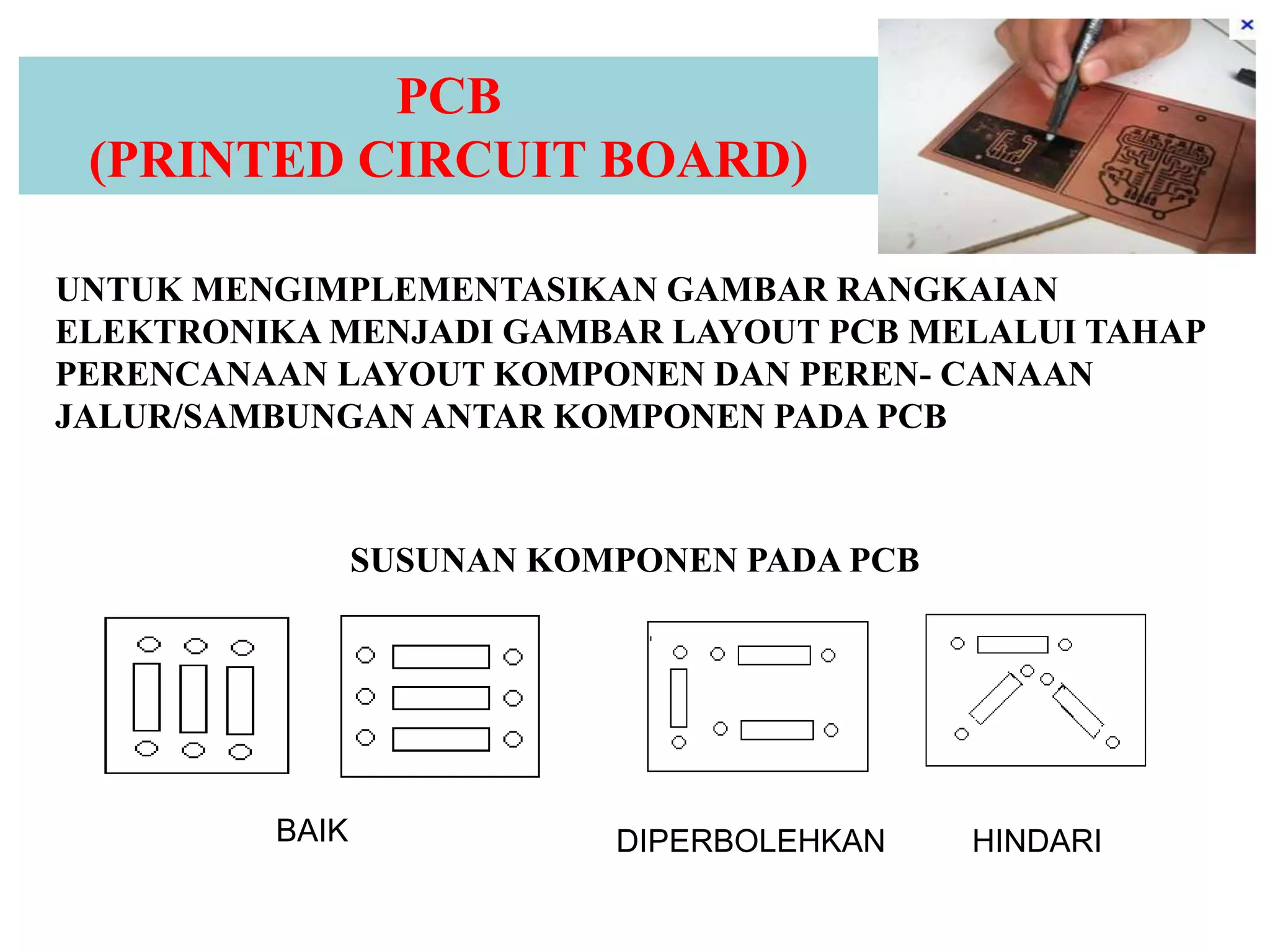 PCB
(PRINTED CIRCUIT BOARD)

UNTUK MENGIMPLEMENTASIKAN GAMBAR RANGKAIAN ELEKTRONIKA MENJADI GAMBAR LAYOUT PCB MELALUI TAHAP PERENCANAAN LAYOUT KOMPONEN DAN PEREN- CANAAN JALUR/SAMBUNGAN ANTAR KOMPONEN PADA PCB

SUSUNAN KOMPONEN PADA PCB

BAIK

DIPERBOLEHKAN

HINDARI